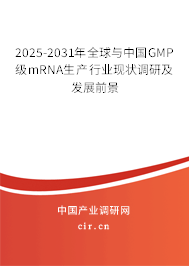 2025-2031年全球与中国GMP级mRNA生产行业现状调研及发展前景

中国产业调研网
cir.cn